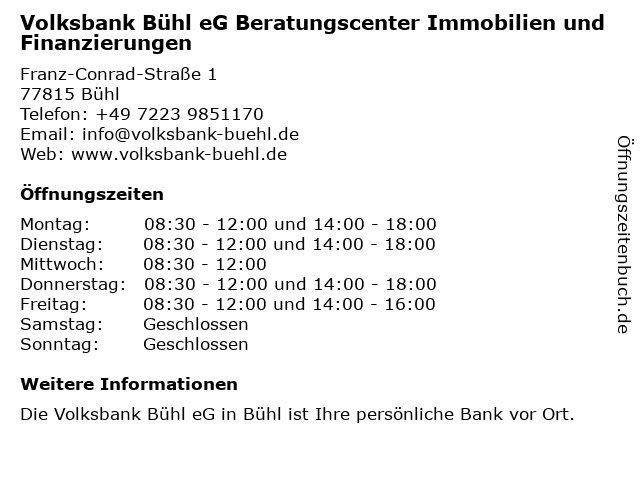 Volksbank Bühl eG Beratungscenter Immobilien und Finanzierungen

Franz-Conrad-Straße 1
77815 Bühl
Telefon: +49 7223 9851170
Email: info@volksbank-buehl.de
Web: www.volksbank-buehl.de

Öffnungszeiten

| | |
|---|---|
| Montag: | 08:30 - 12:00 und 14:00 - 18:00 |
| Dienstag: | 08:30 - 12:00 und 14:00 - 18:00 |
| Mittwoch: | 08:30 - 12:00 |
| Donnerstag: | 08:30 - 12:00 und 14:00 - 18:00 |
| Freitag: | 08:30 - 12:00 und 14:00 - 16:00 |
| Samstag: | Geschlossen |
| Sonntag: | Geschlossen |

Weitere Informationen

Die Volksbank Bühl eG in Bühl ist Ihre persönliche Bank vor Ort.

Öffnungszeitenbuch.de